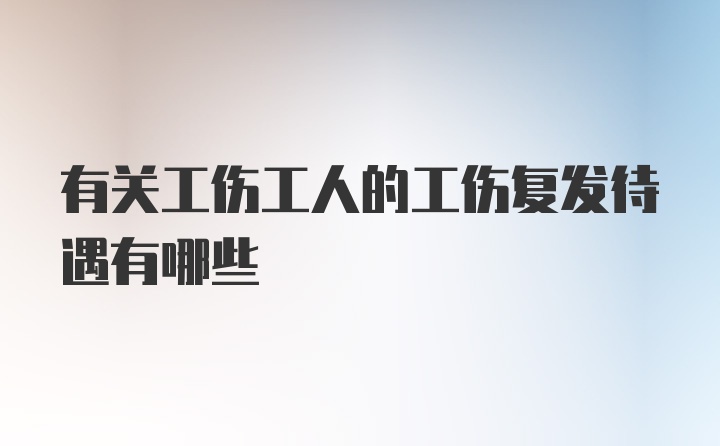 有关工伤工人的工伤复发待遇有哪些